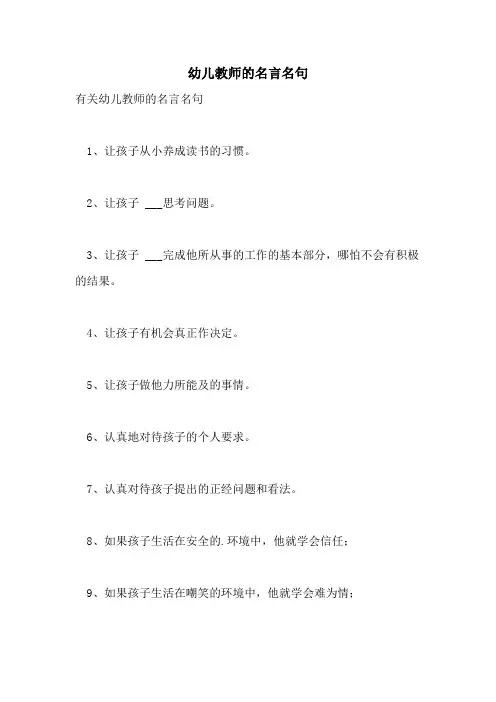 幼儿教师的名言名句

有关幼儿教师的名言名句

1、让孩子从小养成读书的习惯。

2、让孩子 ___思考问题。

3、让孩子 ___完成他所从事的工作的基本部分，哪怕不会有积极的结果。

4、让孩子有机会真正作决定。

5、让孩子做他力所能及的事情。

6、认真地对待孩子的个人要求。

7、认真对待孩子提出的正经问题和看法。

8、如果孩子生活在安全的.环境中，他就学会信任；

9、如果孩子生活在嘲笑的环境中，他就学会难为情；